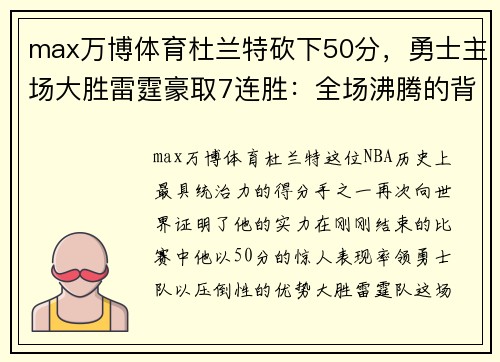 max万博体育杜兰特砍下50分，勇士主场大胜雷霆豪取7连胜：全场沸腾的背

max万博体育杜兰特这位NBA历史上最具统治力的得分手之一再次向世界证明了他的实力在刚刚结束的比赛中他以50分的惊人表现率领勇士队以压倒性的优势大胜雷霆队这场